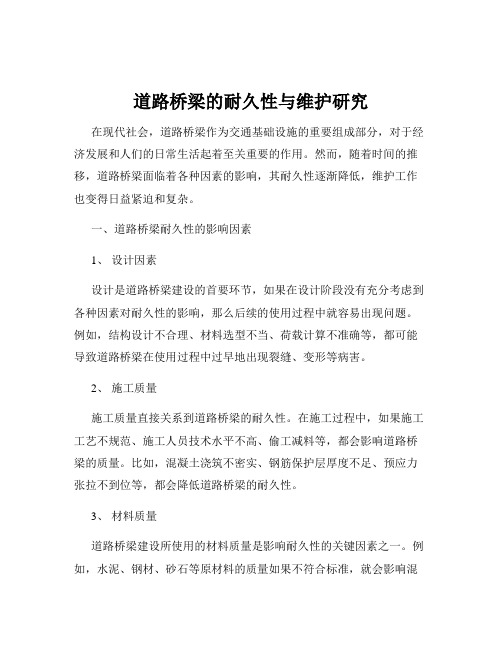 道路桥梁的耐久性与维护研究

在现代社会，道路桥梁作为交通基础设施的重要组成部分，对于经济发展和人们的日常生活起着至关重要的作用。然而，随着时间的推移，道路桥梁面临着各种因素的影响，其耐久性逐渐降低，维护工作也变得日益紧迫和复杂。

一、道路桥梁耐久性的影响因素

1、 设计因素

设计是道路桥梁建设的首要环节，如果在设计阶段没有充分考虑到各种因素对耐久性的影响，那么后续的使用过程中就容易出现问题。例如，结构设计不合理、材料选型不当、荷载计算不准确等，都可能导致道路桥梁在使用过程中过早地出现裂缝、变形等病害。

2、 施工质量

施工质量直接关系到道路桥梁的耐久性。在施工过程中，如果施工工艺不规范、施工人员技术水平不高、偷工减料等，都会影响道路桥梁的质量。比如，混凝土浇筑不密实、钢筋保护层厚度不足、预应力张拉不到位等，都会降低道路桥梁的耐久性。

3、 材料质量

道路桥梁建设所使用的材料质量是影响耐久性的关键因素之一。例如，水泥、钢材、砂石等原材料的质量如果不符合标准，就会影响混